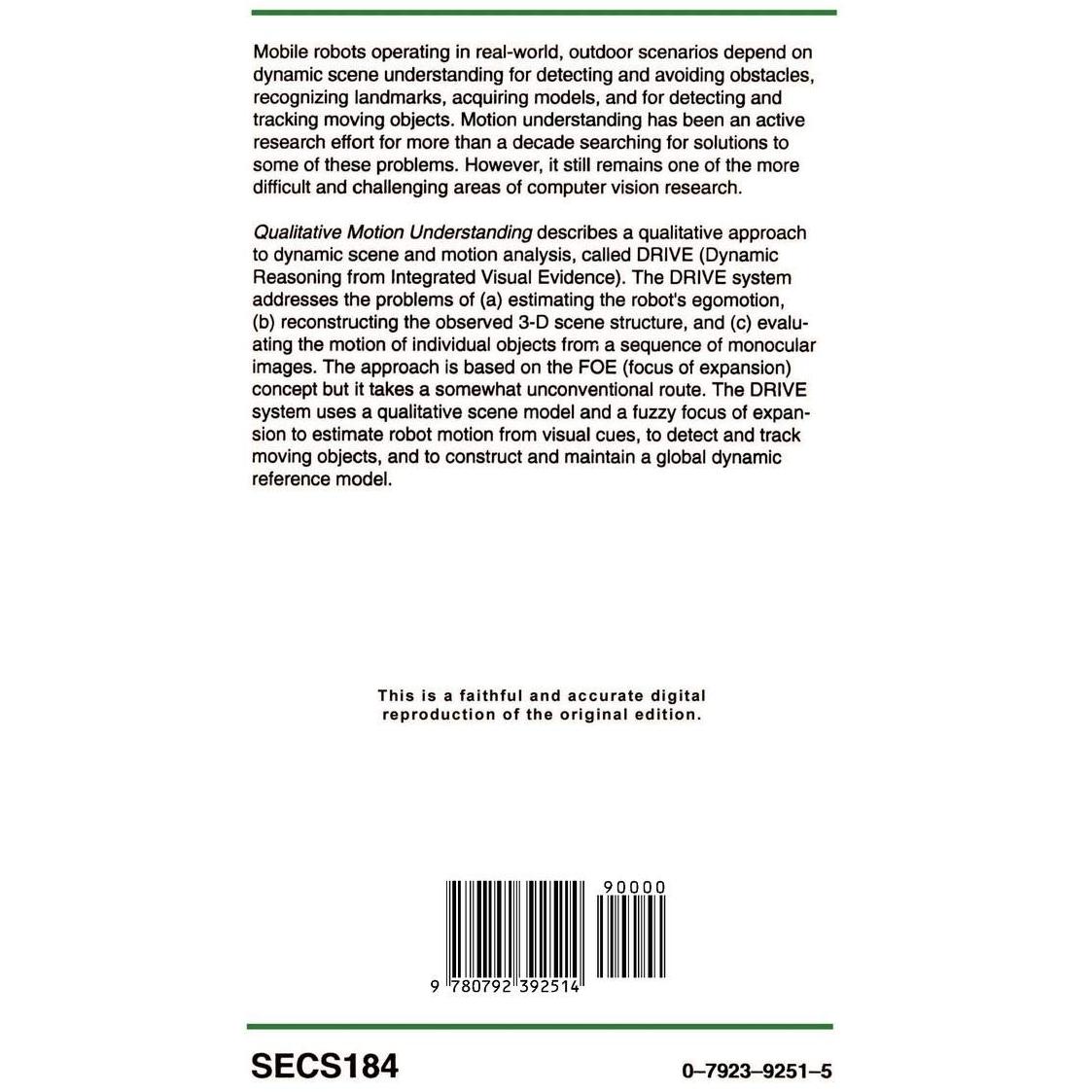 Mobile robots operating in real-world, outdoor scenarios depend on dynamic scene understanding for detecting and avoiding obstacles, recognizing landmarks, acquiring models, and for detecting and tracking moving objects. Motion understanding has been an active research effort for more than a decade searching for solutions to some of these problems. However, it still remains one of the more difficult and challenging areas of computer vision research.

Qualitative Motion Understanding describes a qualitative approach to dynamic scene and motion analysis, called DRIVE (Dynamic Reasoning from Integrated Visual Evidence). The DRIVE system addresses the problems of (a) estimating the robot's egomotion, (b) reconstructing the observed 3-D scene structure, and (c) evaluating the motion of individual objects from a sequence of monocular images. The approach is based on the FOE (focus of expansion) concept but it takes a somewhat unconventional route. The DRIVE system uses a qualitative scene model and a fuzzy focus of expansion to estimate robot motion from visual cues, to detect and track moving objects, and to construct and maintain a global dynamic reference model.

This is a faithful and accurate digital reproduction of the original edition.

90000

9 780792 392514

SECS184

0–7923–9251–5